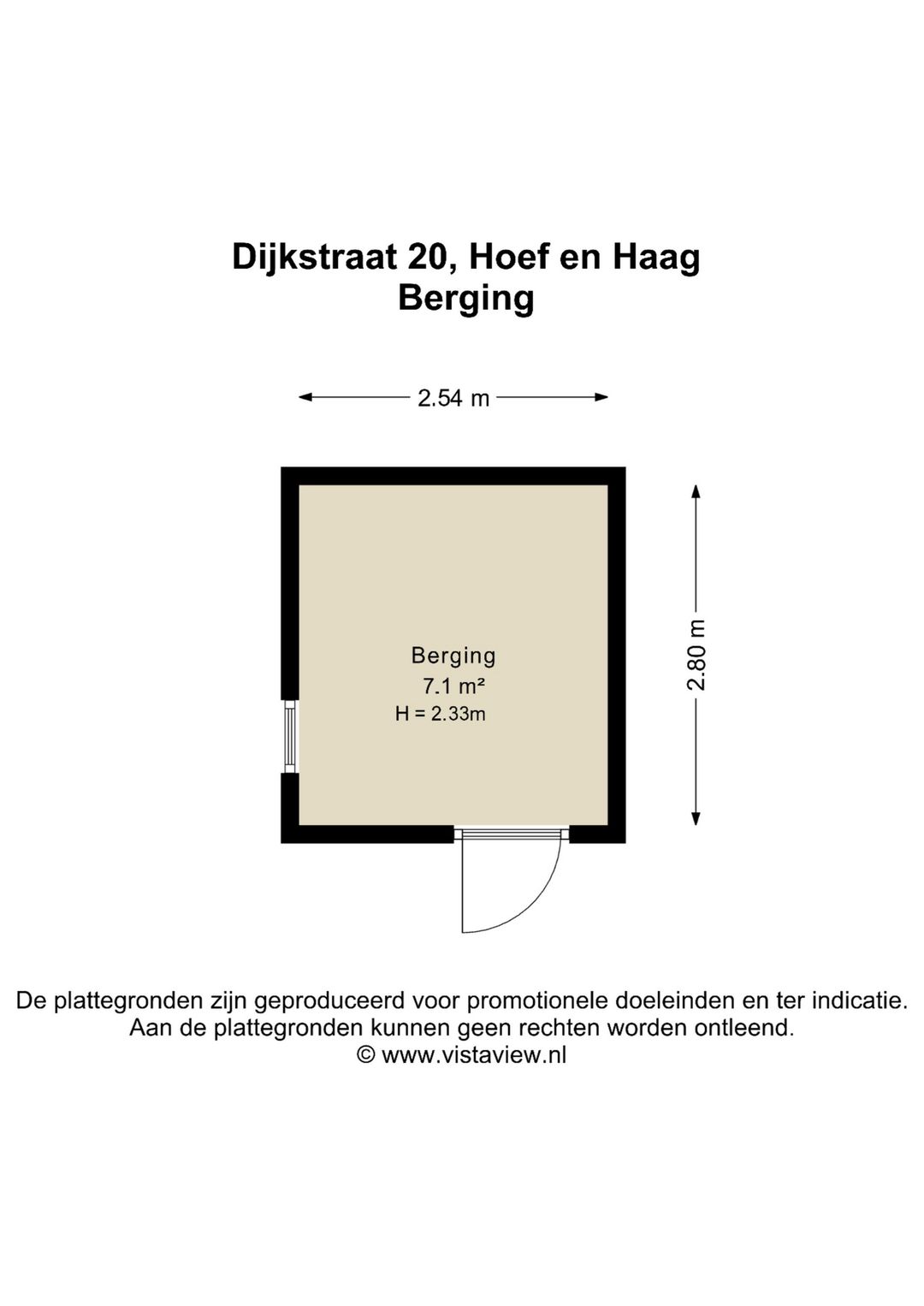 Dijkstraat 20, Hoef en Haag
Berging

2.54 m

2.80 m

Berging
7.1 m²
H = 2.33m

De plattegronden zijn geproduceerd voor promotionele doeleinden en ter indicatie.
Aan de plattegronden kunnen geen rechten worden ontleend.
© www.vistaview.nl